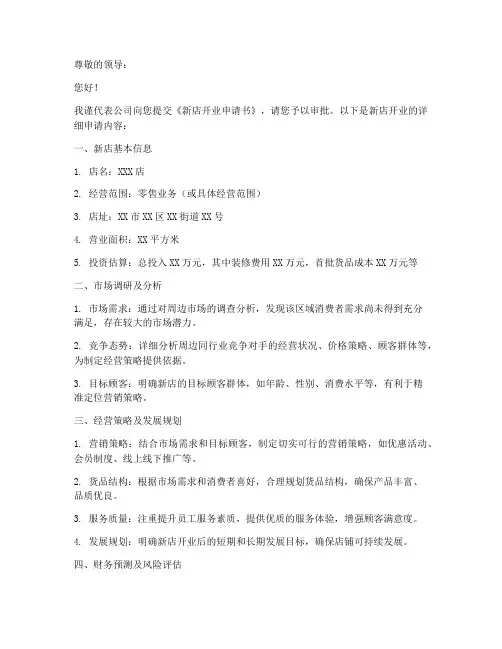 尊敬的领导：

您好！

我谨代表公司向您提交《新店开业申请书》，请您予以审批。以下是新店开业的详细申请内容：

一、新店基本信息

1. 店名：XXX店

2. 经营范围：零售业务（或具体经营范围）

3. 店址：XX市XX区XX街道XX号

4. 营业面积：XX平方米

5. 投资估算：总投入XX万元，其中装修费用XX万元，首批货品成本XX万元等

二、市场调研及分析

1. 市场需求：通过对周边市场的调查分析，发现该区域消费者需求尚未得到充分满足，存在较大的市场潜力。

2. 竞争态势：详细分析周边同行业竞争对手的经营状况、价格策略、顾客群体等，为制定经营策略提供依据。

3. 目标顾客：明确新店的目标顾客群体，如年龄、性别、消费水平等，有利于精准定位营销策略。

三、经营策略及发展规划

1. 营销策略：结合市场需求和目标顾客，制定切实可行的营销策略，如优惠活动、会员制度、线上线下推广等。

2. 货品结构：根据市场需求和消费者喜好，合理规划货品结构，确保产品丰富、品质优良。

3. 服务质量：注重提升员工服务素质，提供优质的服务体验，增强顾客满意度。

4. 发展规划：明确新店开业后的短期和长期发展目标，确保店铺可持续发展。

四、财务预测及风险评估